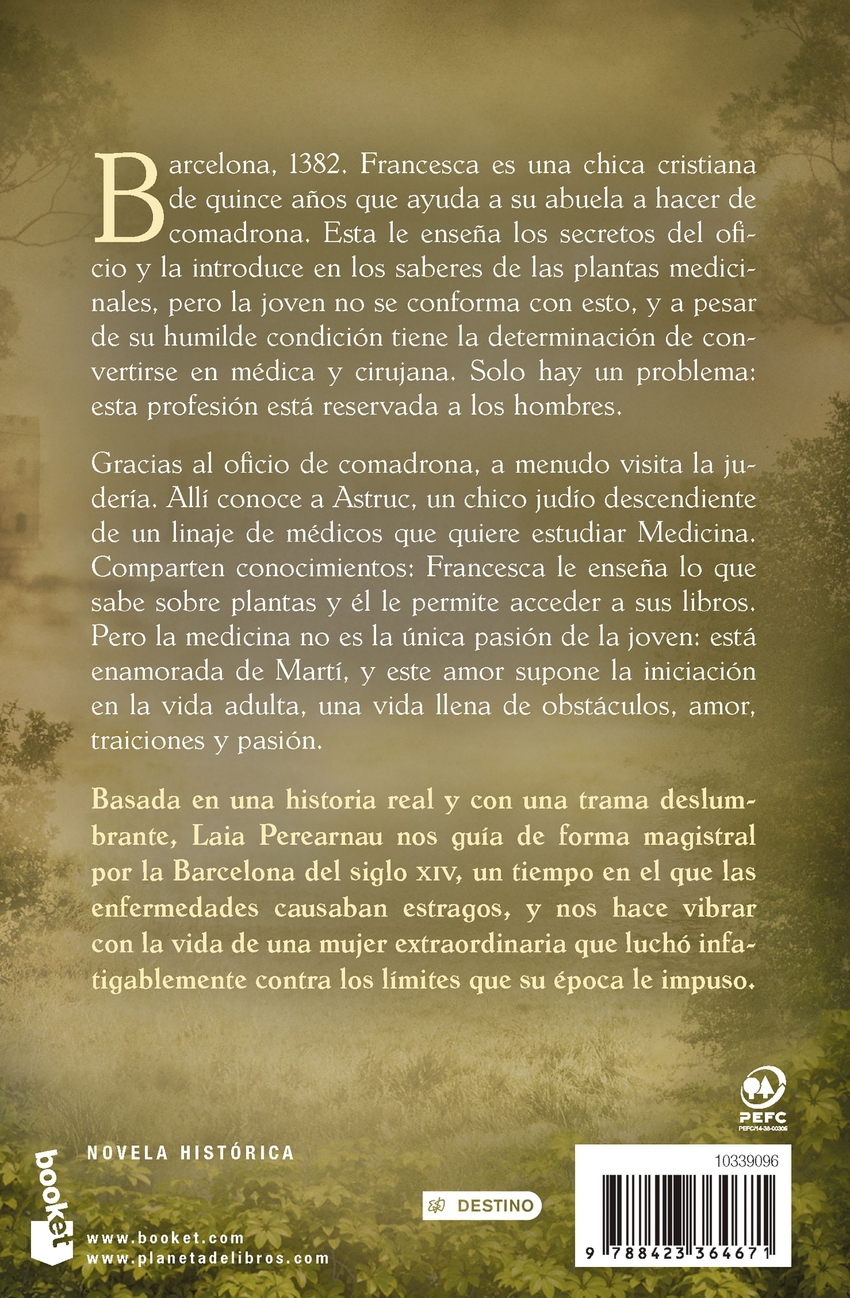 Barcelona, 1382. Francesca es una chica cristiana de quince años que ayuda a su abuela a hacer de comadrona. Esta le enseña los secretos del oficio y la introduce en los saberes de las plantas medicinales, pero la joven no se conforma con esto, y a pesar de su humilde condición tiene la determinación de convertirse en médica y cirujana. Solo hay un problema: esta profesión está reservada a los hombres.

Gracias al oficio de comadrona, a menudo visita la judería. Allí conoce a Astruc, un chico judío descendiente de un linaje de médicos que quiere estudiar Medicina. Comparten conocimientos: Francesca le enseña lo que sabe sobre plantas y él le permite acceder a sus libros. Pero la medicina no es la única pasión de la joven: está enamorada de Martí, y este amor supone la iniciación en la vida adulta, una vida llena de obstáculos, amor, traiciones y pasión.

Basada en una historia real y con una trama deslumbrante, Laia Perearnau nos guía de forma magistral por la Barcelona del siglo XIV, un tiempo en el que las enfermedades causaban estragos, y nos hace vibrar con la vida de una mujer extraordinaria que luchó infatigablemente contra los límites que su época le impuso.

PEFC
PEFC/14-38-00305

NOVELA HISTÓRICA

booket

www.booket.com
www.planetadelibros.com

DESTINO

10339096

9 788423 364671